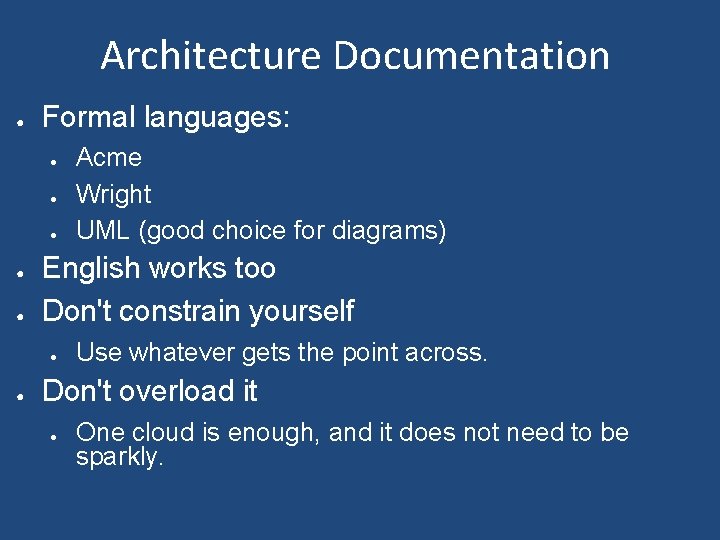 Architecture Documentation

- Formal languages:
  - Acme
  - Wright
  - UML (good choice for diagrams)
- English works too
- Don't constrain yourself
  - Use whatever gets the point across.
- Don't overload it
  - One cloud is enough, and it does not need to be sparkly.